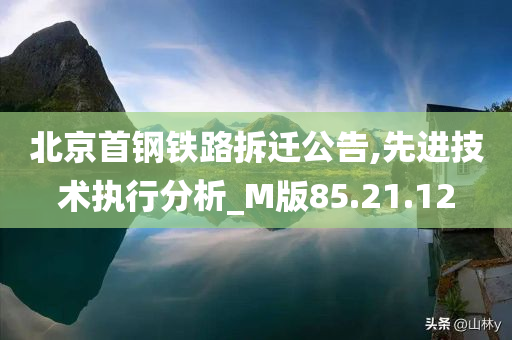 北京首钢铁路拆迁公告,先进技术执行分析_M版85.21.12

头条 @山林y